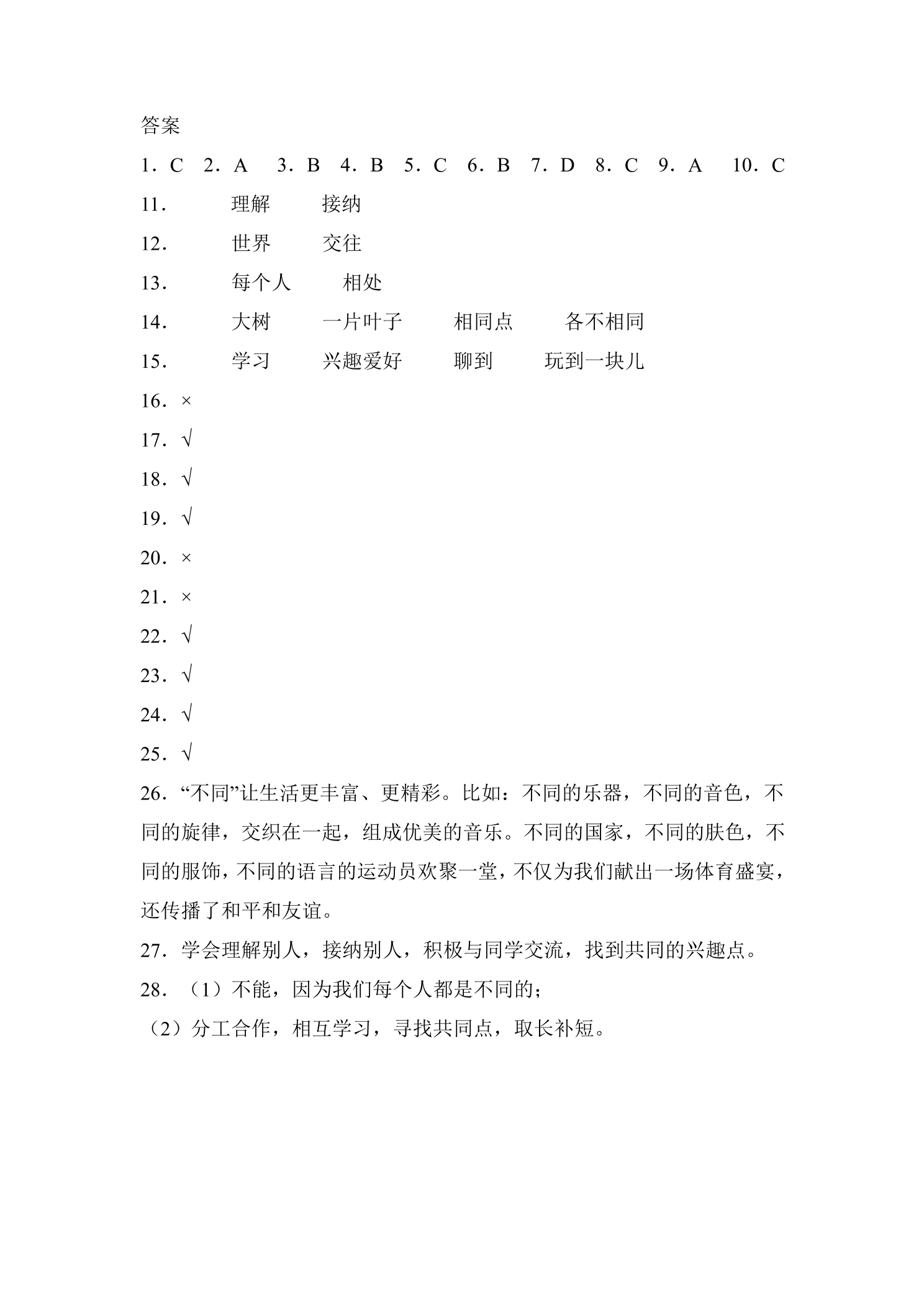 答案

1．C 2．A 3．B 4．B 5．C 6．B 7．D 8．C 9．A 10．C

11． 理解 接纳

12． 世界 交往

13． 每个人 相处

14． 大树 一片叶子 相同点 各不相同

15． 学习 兴趣爱好 聊到 玩到一块儿

16．×

17．√

18．√

19．√

20．×

21．×

22．√

23．√

24．√

25．√

26．“不同”让生活更丰富、更精彩。比如：不同的乐器，不同的音色，不同的旋律，交织在一起，组成优美的音乐。不同的国家，不同的肤色，不同的服饰，不同的语言的运动员欢聚一堂，不仅为我们献出一场体育盛宴，还传播了和平和友谊。

27．学会理解别人，接纳别人，积极与同学交流，找到共同的兴趣点。

28．（1）不能，因为我们每个人都是不同的；

（2）分工合作，相互学习，寻找共同点，取长补短。